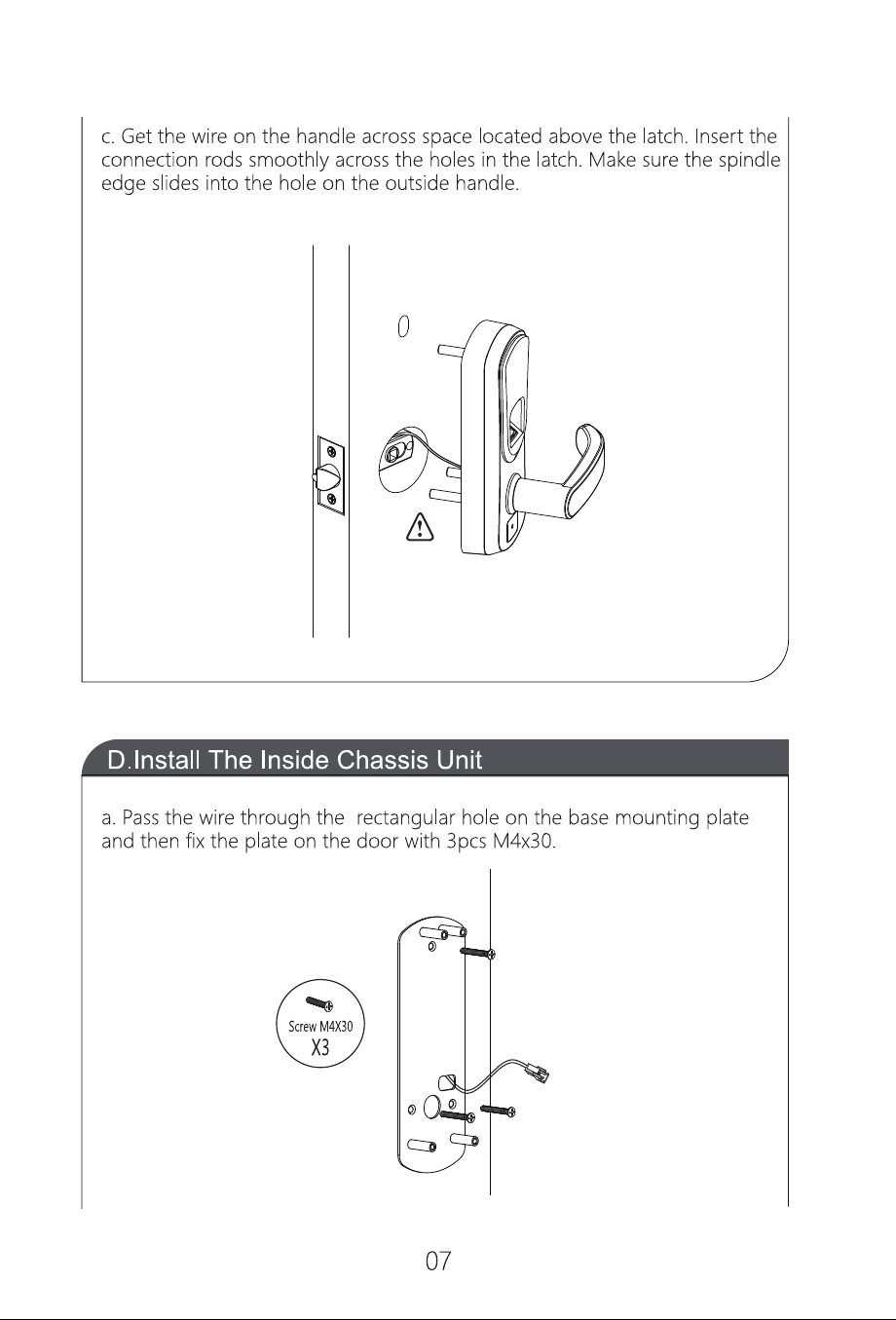 c. Get the wire on the handle across space located above the latch. Insert the connection rods smoothly across the holes in the latch. Make sure the spindle edge slides into the hole on the outside handle.

D.Install The Inside Chassis Unit

a. Pass the wire through the  rectangular hole on the base mounting plate and then fix the plate on the door with 3pcs M4x30.

Screw M4X30
X3

07